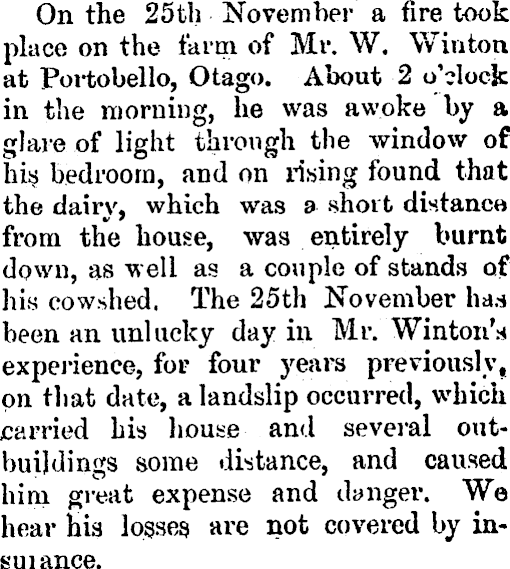 On the 25th November a fire took place on the farm of Mr. W. Winton at Portobello, Otago. About 2 o'clock in the morning, he was awoke by a glare of light through the window of his bedroom, and on rising found that the dairy, which was a short distance from the house, was entirely burnt down, as well as a couple of stands of his cowshed. The 25th November has been an unlucky day in Mr. Winton's experience, for four years previously, on that date, a landslip occurred, which carried his house and several outbuildings some distance, and caused him great expense and danger. We hear his losses are not covered by insurance.